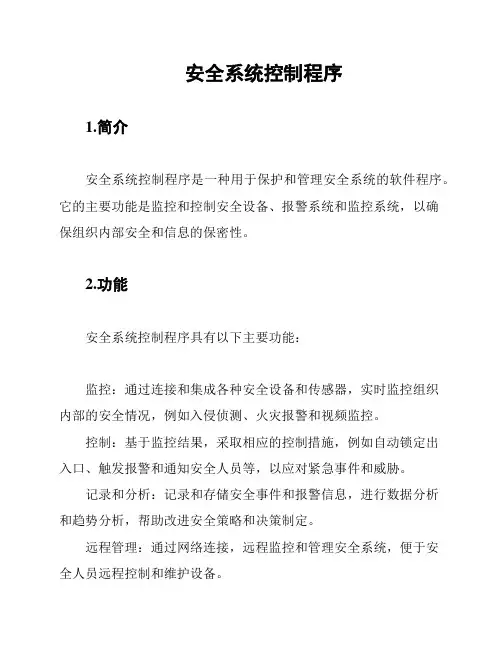 安全系统控制程序

1.简介

安全系统控制程序是一种用于保护和管理安全系统的软件程序。它的主要功能是监控和控制安全设备、报警系统和监控系统，以确保组织内部安全和信息的保密性。

2.功能

安全系统控制程序具有以下主要功能：

监控：通过连接和集成各种安全设备和传感器，实时监控组织内部的安全情况，例如入侵侦测、火灾报警和视频监控。

控制：基于监控结果，采取相应的控制措施，例如自动锁定出入口、触发报警和通知安全人员等，以应对紧急事件和威胁。

记录和分析：记录和存储安全事件和报警信息，进行数据分析和趋势分析，帮助改进安全策略和决策制定。

远程管理：通过网络连接，远程监控和管理安全系统，便于安全人员远程控制和维护设备。